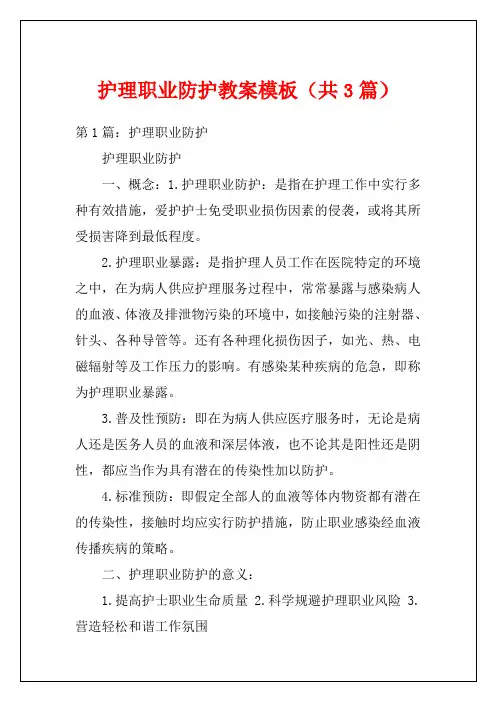 护理职业防护教案模板（共3篇）

第1篇：护理职业防护

护理职业防护

一、概念：1.护理职业防护：是指在护理工作中实行多种有效措施，爱护护士免受职业损伤因素的侵袭，或将其所受损害降到最低程度。

2.护理职业暴露：是指护理人员工作在医院特定的环境之中，在为病人供应护理服务过程中，常常暴露与感染病人的血液、体液及排泄物污染的环境中，如接触污染的注射器、针头、各种导管等。还有各种理化损伤因子，如光、热、电磁辐射等及工作压力的影响。有感染某种疾病的危急，即称为护理职业暴露。

3.普及性预防：即在为病人供应医疗服务时，无论是病人还是医务人员的血液和深层体液，也不论其是阳性还是阴性，都应当作为具有潜在的传染性加以防护。

4.标准预防：即假定全部人的血液等体内物资都有潜在的传染性，接触时均应实行防护措施，防止职业感染经血液传播疾病的策略。

二、护理职业防护的意义：

1.提高护士职业生命质量 2.科学规避护理职业风险 3.营造轻松和谐工作氛围